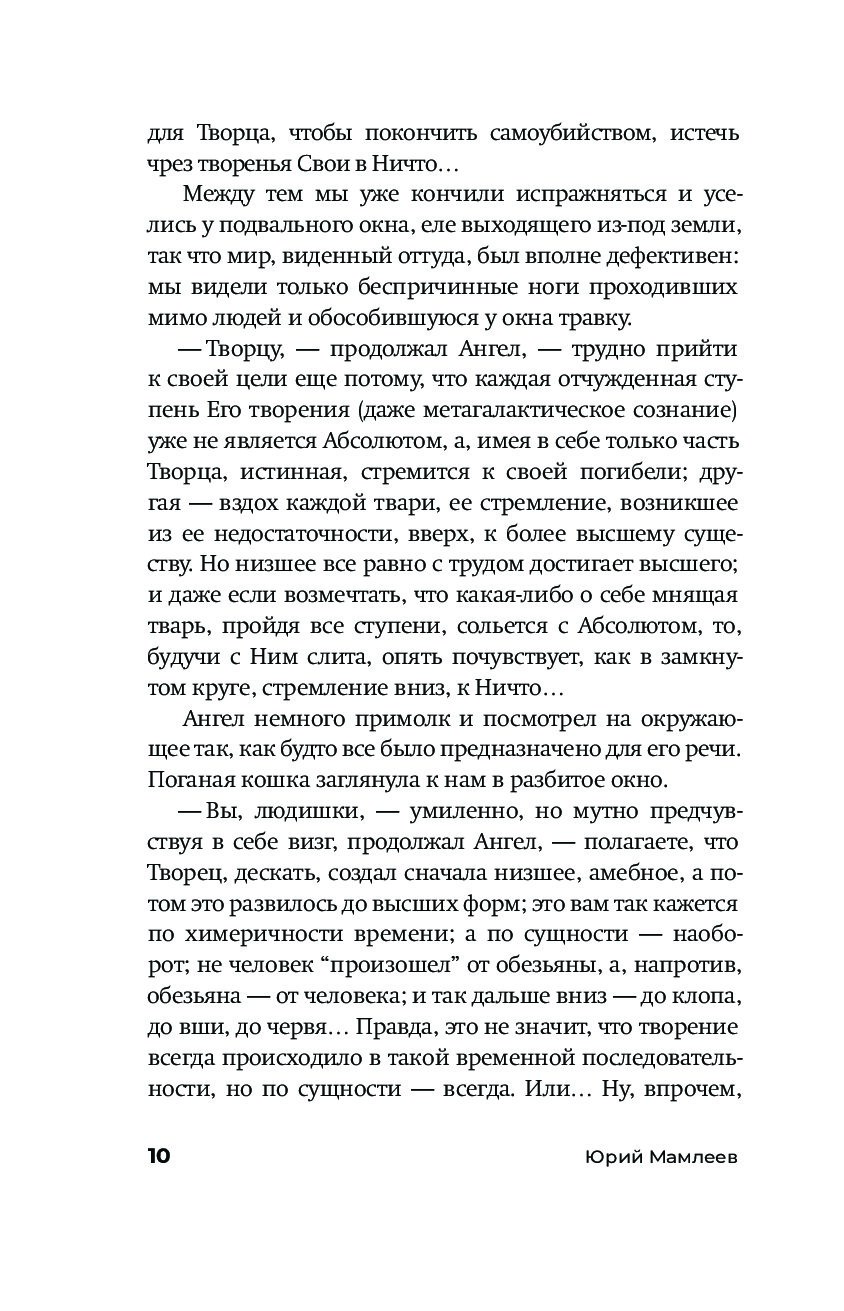 для Творца, чтобы покончить самоубийством, истечь чрез творенья Свои в Ничто…

Между тем мы уже кончили испражняться и уселись у подвального окна, еле выходящего из-под земли, так что мир, виденный оттуда, был вполне дефективен: мы видели только беспричинные ноги проходивших мимо людей и обособившуюся у окна травку.

— Творцу, — продолжал Ангел, — трудно прийти к своей цели еще потому, что каждая отчужденная ступень Его творения (даже метагалактическое сознание) уже не является Абсолютом, а, имея в себе только часть Творца, истинная, стремится к своей погибели; другая — вздох каждой твари, ее стремление, возникшее из ее недостаточности, вверх, к более высшему существу. Но низшее все равно с трудом достигает высшего; и даже если возмечтать, что какая-либо о себе мнящая тварь, пройдя все ступени, сольется с Абсолютом, то, будучи с Ним слита, опять почувствует, как в замкнутом круге, стремление вниз, к Ничто…

Ангел немного примолк и посмотрел на окружающее так, как будто все было предназначено для его речи. Поганая кошка заглянула к нам в разбитое окно.

— Вы, людишки, — умиленно, но мутно предчувствуя в себе визг, продолжал Ангел, — полагаете, что Творец, дескать, создал сначала низшее, амебное, а потом это развилось до высших форм; это вам так кажется по химеричности времени; а по сущности — наоборот; не человек “произошел” от обезьяны, а, напротив, обезьяна — от человека; и так дальше вниз — до клопа, до вши, до червя… Правда, это не значит, что творение всегда происходило в такой временной последовательности, но по сущности — всегда. Или… Ну, впрочем,

10 Юрий Мамлеев